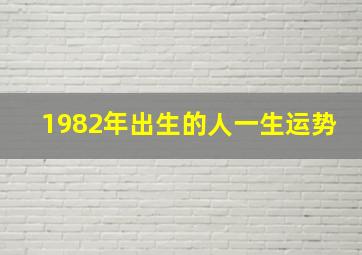 1982年出生的人一生运势